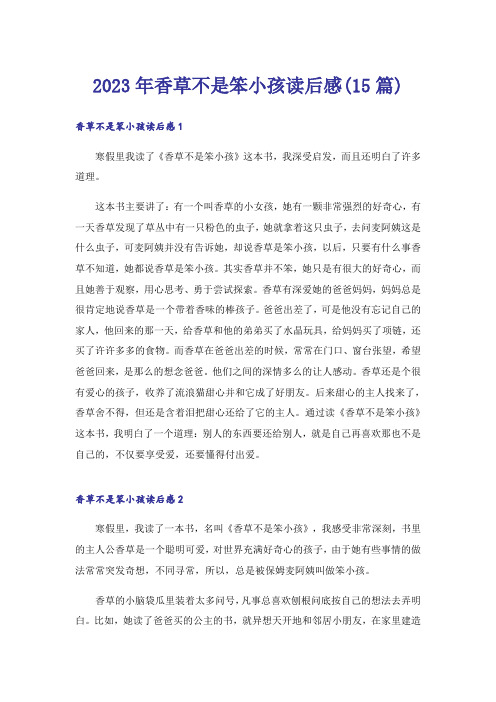 2023年香草不是笨小孩读后感(15篇)

香草不是笨小孩读后感1

寒假里我读了《香草不是笨小孩》这本书，我深受启发，而且还明白了许多道理。

这本书主要讲了：有一个叫香草的小女孩，她有一颗非常强烈的好奇心，有一天香草发现了草丛中有一只粉色的虫子，她就拿着这只虫子，去问麦阿姨这是什么虫子，可麦阿姨并没有告诉她，却说香草是笨小孩，以后，只要有什么事香草不知道，她都说香草是笨小孩。其实香草并不笨，她只是有很大的好奇心，而且她善于观察，用心思考、勇于尝试探索。香草有深爱她的爸爸妈妈，妈妈总是很肯定地说香草是一个带着香味的棒孩子。爸爸出差了，可是他没有忘记自己的家人，他回来的那一天，给香草和他的弟弟买了水晶玩具，给妈妈买了项链，还买了许许多多的食物。而香草在爸爸出差的时候，常常在门口、窗台张望，希望爸爸回来，是那么的想念爸爸。他们之间的深情多么的让人感动。香草还是个很有爱心的孩子，收养了流浪猫甜心并和它成了好朋友。后来甜心的主人找来了，香草舍不得，但还是含着泪把甜心还给了它的主人。通过读《香草不是笨小孩》这本书，我明白了一个道理：别人的东西要还给别人，就是自己再喜欢那也不是自己的，不仅要享受爱，还要懂得付出爱。

香草不是笨小孩读后感2

寒假里，我读了一本书，名叫《香草不是笨小孩》，我感受非常深刻，书里的主人公香草是一个聪明可爱，对世界充满好奇心的孩子，由于她有些事情的做法常常突发奇想，不同寻常，所以，总是被保姆麦阿姨叫做笨小孩。

香草的小脑袋瓜里装着太多问号，凡事总喜欢刨根问底按自己的想法去弄明白。比如，她读了爸爸买的公主的书，就异想天开地和邻居小朋友，在家里建造